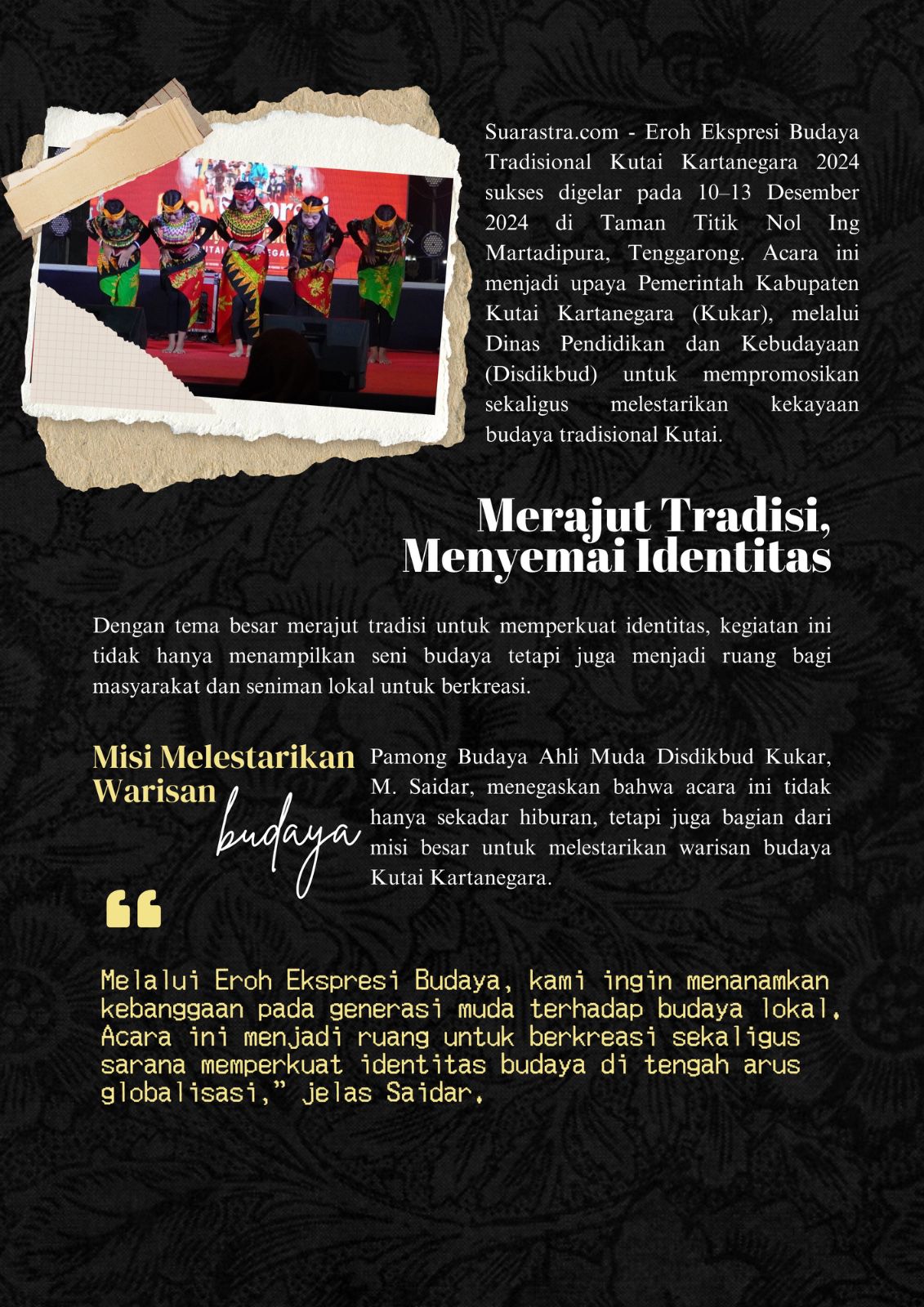 Suarastra.com - Eroh Ekspresi Budaya Tradisional Kutai Kartanegara 2024 sukses digelar pada 10–13 Desember 2024 di Taman Titik Nol Ing Martadipura, Tenggarong. Acara ini menjadi upaya Pemerintah Kabupaten Kutai Kartanegara (Kukar), melalui Dinas Pendidikan dan Kebudayaan (Disdikbud) untuk mempromosikan sekaligus melestarikan kekayaan budaya tradisional Kutai.

Merajut Tradisi, Menyemai Identitas

Dengan tema besar merajut tradisi untuk memperkuat identitas, kegiatan ini tidak hanya menampilkan seni budaya tetapi juga menjadi ruang bagi masyarakat dan seniman lokal untuk berkreasi.

Misi Melestarikan Warisan budaya

Pamong Budaya Ahli Muda Disdikbud Kukar, M. Saidar, menegaskan bahwa acara ini tidak hanya sekadar hiburan, tetapi juga bagian dari misi besar untuk melestarikan warisan budaya Kutai Kartanegara.

“

Melalui Eroh Ekspresi Budaya, kami ingin menanamkan kebanggaan pada generasi muda terhadap budaya lokal. Acara ini menjadi ruang untuk berkreasi sekaligus sarana memperkuat identitas budaya di tengah arus globalisasi,” jelas Saidar.